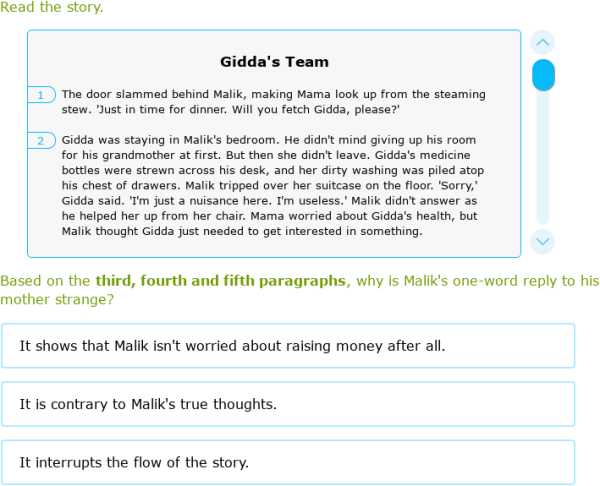 Read the story.

Gidda's Team

1 The door slammed behind Malik, making Mama look up from the steaming stew. 'Just in time for dinner. Will you fetch Gidda, please?'

2 Gidda was staying in Malik's bedroom. He didn't mind giving up his room for his grandmother at first. But then she didn't leave. Gidda's medicine bottles were strewn across his desk, and her dirty washing was piled atop his chest of drawers. Malik tripped over her suitcase on the floor. 'Sorry,' Gidda said. 'I'm just a nuisance here. I'm useless.' Malik didn't answer as he helped her up from her chair. Mama worried about Gidda's health, but Malik thought Gidda just needed to get interested in something.

Based on the third, fourth and fifth paragraphs, why is Malik's one-word reply to his mother strange?

It shows that Malik isn't worried about raising money after all.

It is contrary to Malik's true thoughts.

It interrupts the flow of the story.